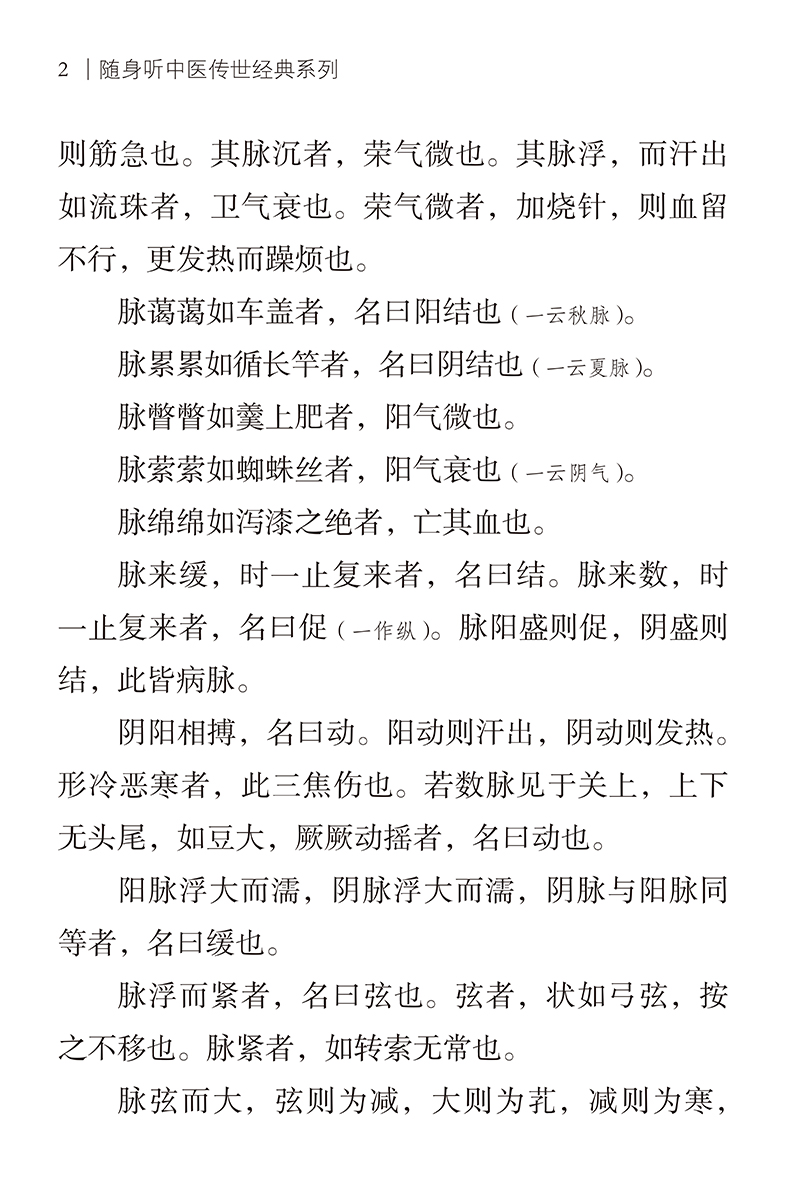 2 | 随身听中医传世经典系列

则筋急也。其脉沉者，荣气微也。其脉浮，而汗出如流珠者，卫气衰也。荣气微者，加烧针，则血留不行，更发热而躁烦也。

脉蔼蔼如车盖者，名曰阳结也（一云秋脉）。

脉累累如循长竿者，名曰阴结也（一云夏脉）。

脉瞥瞥如羹上肥者，阳气微也。

脉萦萦如蜘蛛丝者，阳气衰也（一云阴气）。

脉绵绵如泻漆之绝者，亡其血也。

脉来缓，时一止复来者，名曰结。脉来数，时一止复来者，名曰促（一作纵）。脉阳盛则促，阴盛则结，此皆病脉。

阴阳相搏，名曰动。阳动则汗出，阴动则发热。形冷恶寒者，此三焦伤也。若数脉见于关上，上下无头尾，如豆大，厥厥动摇者，名曰动也。

阳脉浮大而濡，阴脉浮大而濡，阴脉与阳脉同等者，名曰缓也。

脉浮而紧者，名曰弦也。弦者，状如弓弦，按之不移也。脉紧者，如转索无常也。

脉弦而大，弦则为减，大则为芤，减则为寒，